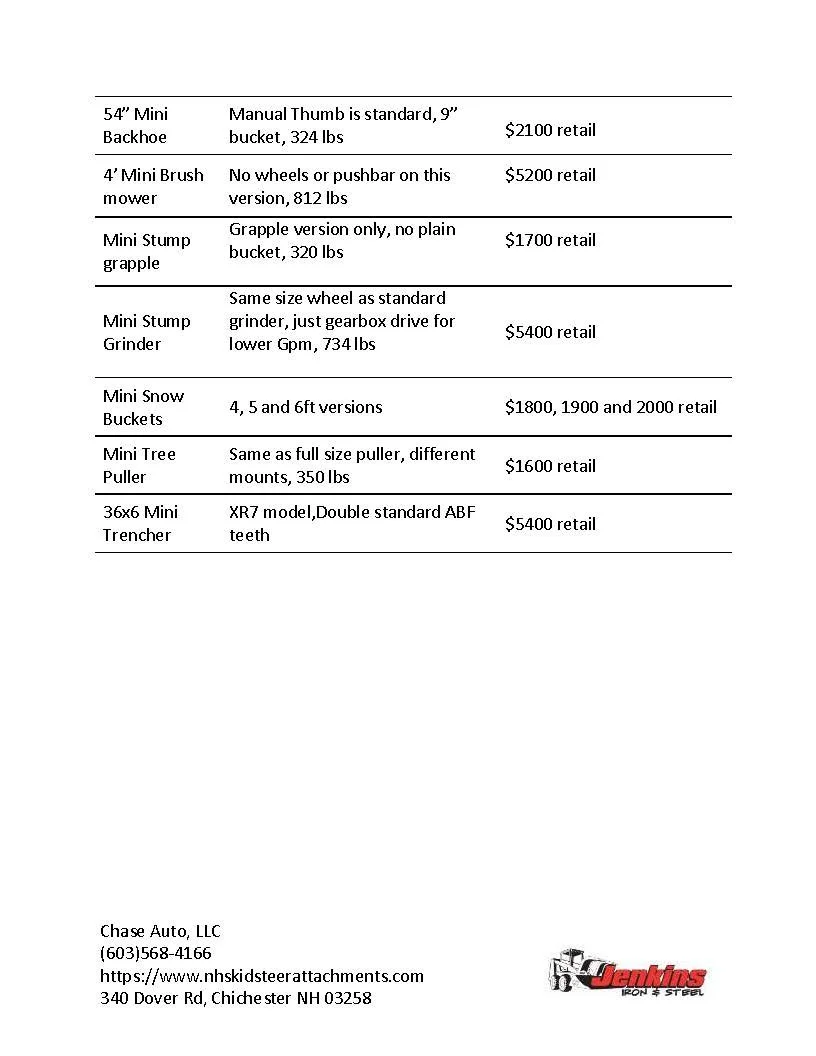 | | | |
|---|---|---|
| 54” Mini Backhoe | Manual Thumb is standard, 9” bucket, 324 lbs | $2100 retail |
| 4’ Mini Brush mower | No wheels or pushbar on this version, 812 lbs | $5200 retail |
| Mini Stump grapple | Grapple version only, no plain bucket, 320 lbs | $1700 retail |
| Mini Stump Grinder | Same size wheel as standard grinder, just gearbox drive for lower Gpm, 734 lbs | $5400 retail |
| Mini Snow Buckets | 4, 5 and 6ft versions | $1800, 1900 and 2000 retail |
| Mini Tree Puller | Same as full size puller, different mounts, 350 lbs | $1600 retail |
| 36x6 Mini Trencher | XR7 model,Double standard ABF teeth | $5400 retail |

Chase Auto, LLC
(603)568-4166
https://www.nhskidsteerattachments.com
340 Dover Rd, Chichester NH 03258

Jenkins
IRON & STEEL